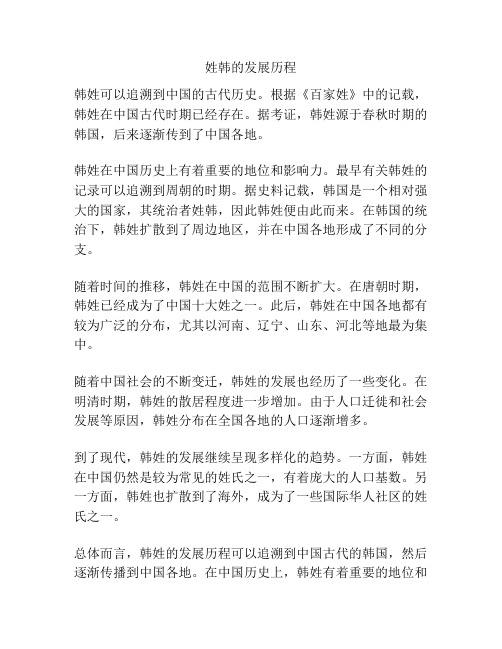 姓韩的发展历程

韩姓可以追溯到中国的古代历史。根据《百家姓》中的记载，韩姓在中国古代时期已经存在。据考证，韩姓源于春秋时期的韩国，后来逐渐传到了中国各地。

韩姓在中国历史上有着重要的地位和影响力。最早有关韩姓的记录可以追溯到周朝的时期。据史料记载，韩国是一个相对强大的国家，其统治者姓韩，因此韩姓便由此而来。在韩国的统治下，韩姓扩散到了周边地区，并在中国各地形成了不同的分支。

随着时间的推移，韩姓在中国的范围不断扩大。在唐朝时期，韩姓已经成为了中国十大姓之一。此后，韩姓在中国各地都有较为广泛的分布，尤其以河南、辽宁、山东、河北等地最为集中。

随着中国社会的不断变迁，韩姓的发展也经历了一些变化。在明清时期，韩姓的散居程度进一步增加。由于人口迁徙和社会发展等原因，韩姓分布在全国各地的人口逐渐增多。

到了现代，韩姓的发展继续呈现多样化的趋势。一方面，韩姓在中国仍然是较为常见的姓氏之一，有着庞大的人口基数。另一方面，韩姓也扩散到了海外，成为了一些国际华人社区的姓氏之一。

总体而言，韩姓的发展历程可以追溯到中国古代的韩国，然后逐渐传播到中国各地。在中国历史上，韩姓有着重要的地位和